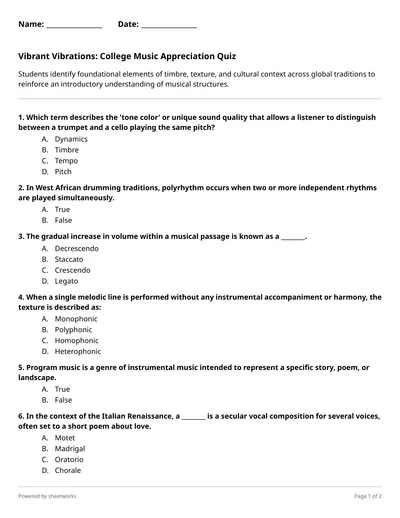 Name: ______________ Date: ______________

Vibrant Vibrations: College Music Appreciation Quiz

Students identify foundational elements of timbre, texture, and cultural context across global traditions to reinforce an introductory understanding of musical structures.

1. Which term describes the 'tone color' or unique sound quality that allows a listener to distinguish between a trumpet and a cello playing the same pitch?
A. Dynamics
B. Timbre
C. Tempo
D. Pitch

2. In West African drumming traditions, polyrhythm occurs when two or more independent rhythms are played simultaneously.
A. True
B. False

3. The gradual increase in volume within a musical passage is known as a _______.
A. Decrescendo
B. Staccato
C. Crescendo
D. Legato

4. When a single melodic line is performed without any instrumental accompaniment or harmony, the texture is described as:
A. Monophonic
B. Polyphonic
C. Homophonic
D. Heterophonic

5. Program music is a genre of instrumental music intended to represent a specific story, poem, or landscape.
A. True
B. False

6. In the context of the Italian Renaissance, a _______ is a secular vocal composition for several voices, often set to a short poem about love.
A. Motet
B. Madrigal
C. Oratorio
D. Chorale

Powered by sheetworks

Page 1 of 2